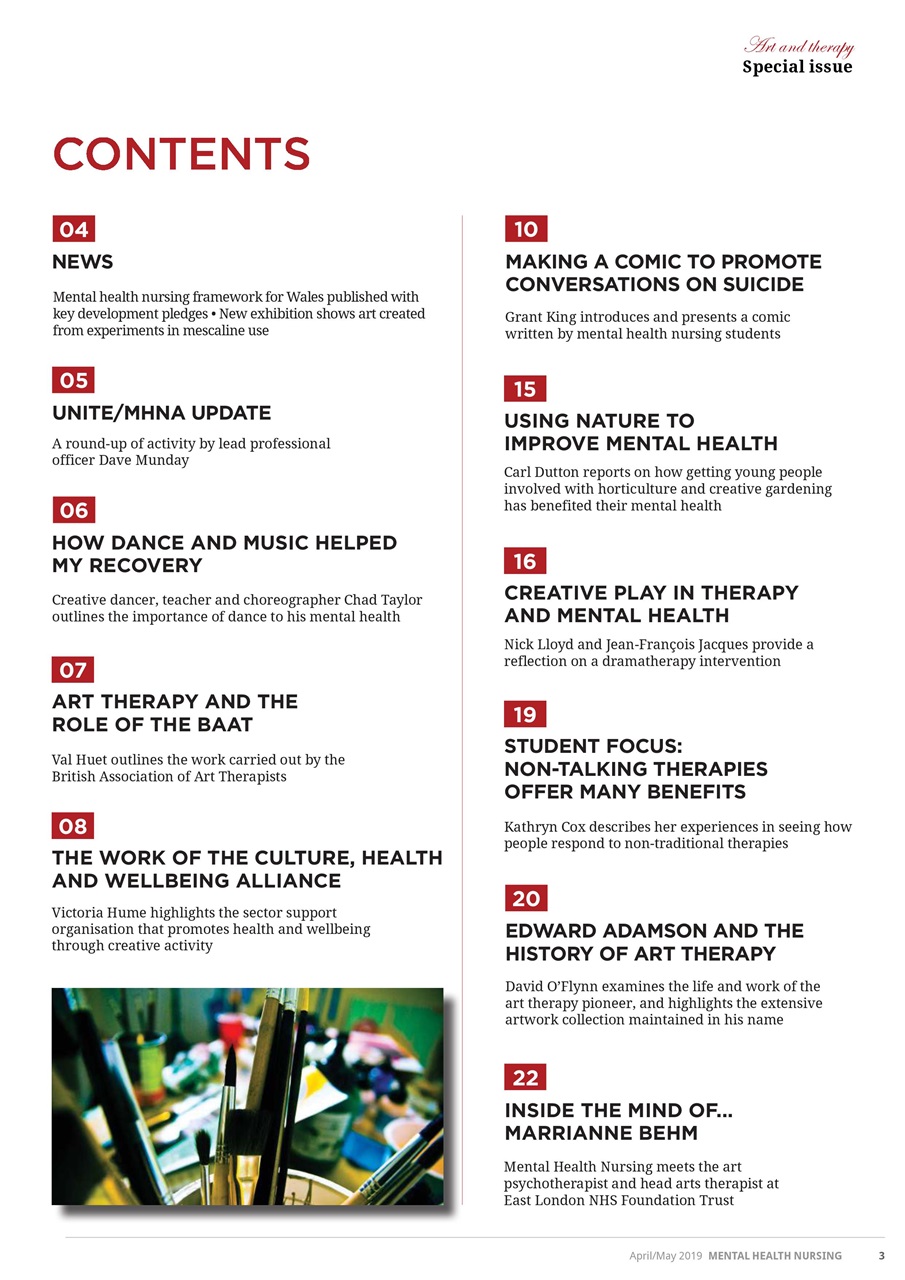 Art and therapy
Special issue

CONTENTS

04

NEWS

Mental health nursing framework for Wales published with key development pledges • New exhibition shows art created from experiments in mescaline use

05

UNITE/MHNA UPDATE

A round-up of activity by lead professional officer Dave Munday

06

HOW DANCE AND MUSIC HELPED MY RECOVERY

Creative dancer, teacher and choreographer Chad Taylor outlines the importance of dance to his mental health

07

ART THERAPY AND THE ROLE OF THE BAAT

Val Huet outlines the work carried out by the British Association of Art Therapists

08

THE WORK OF THE CULTURE, HEALTH AND WELLBEING ALLIANCE

Victoria Hume highlights the sector support organisation that promotes health and wellbeing through creative activity

10

MAKING A COMIC TO PROMOTE CONVERSATIONS ON SUICIDE

Grant King introduces and presents a comic written by mental health nursing students

15

USING NATURE TO IMPROVE MENTAL HEALTH

Carl Dutton reports on how getting young people involved with horticulture and creative gardening has benefited their mental health

16

CREATIVE PLAY IN THERAPY AND MENTAL HEALTH

Nick Lloyd and Jean-François Jacques provide a reflection on a dramatherapy intervention

19

STUDENT FOCUS: NON-TALKING THERAPIES OFFER MANY BENEFITS

Kathryn Cox describes her experiences in seeing how people respond to non-traditional therapies

20

EDWARD ADAMSON AND THE HISTORY OF ART THERAPY

David O'Flynn examines the life and work of the art therapy pioneer, and highlights the extensive artwork collection maintained in his name

22

INSIDE THE MIND OF... MARRIANNE BEHM

Mental Health Nursing meets the art psychotherapist and head arts therapist at East London NHS Foundation Trust

April/May 2019 MENTAL HEALTH NURSING 3